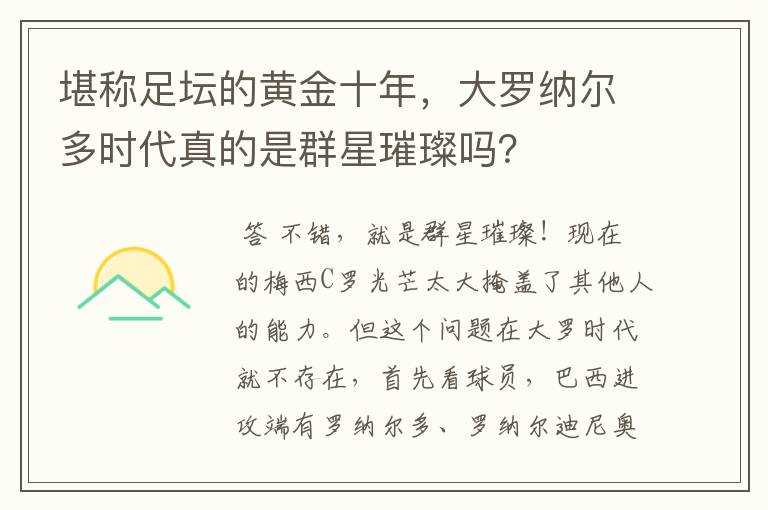 堪称足坛的黄金十年，大罗纳尔多时代真的是群星璀璨吗?

答 不错，就是群星璀璨！现在的梅西C罗光芒太大掩盖了其他人的能力。但这个问题在大罗时代就不存在，首先看球员，巴西进攻端有罗纳尔多、罗纳尔迪尼奥